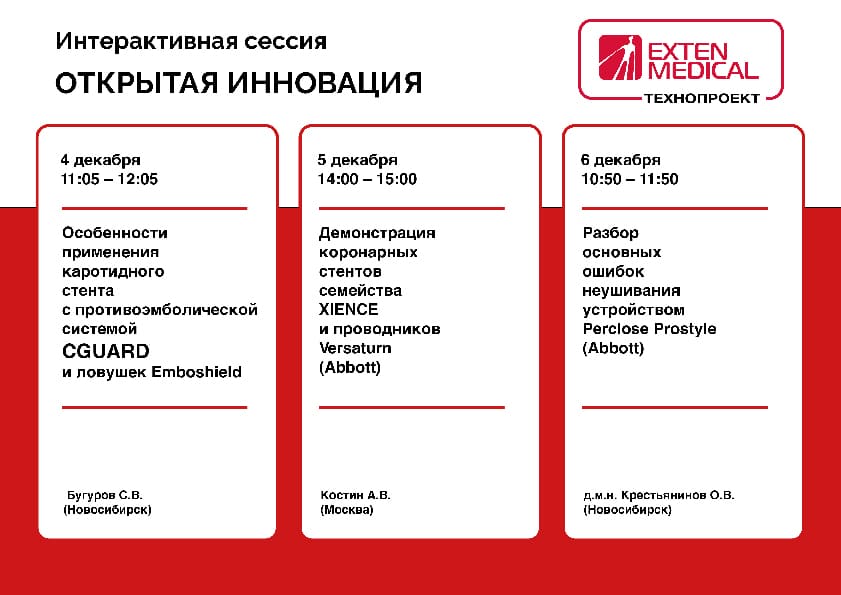 Интерактивная сессия

ОТКРЫТАЯ ИННОВАЦИЯ

EXTEN MEDICAL
ТЕХНОПРОЕКТ

4 декабря
11:05 – 12:05

Особенности применения каротидного стента с противоэмболической системой CGUARD и ловушек Emboshield

Бугуров С.В.
(Новосибирск)

5 декабря
14:00 – 15:00

Демонстрация коронарных стентов семейства XIENCE и проводников Versaturn (Abbott)

Костин А.В.
(Москва)

6 декабря
10:50 – 11:50

Разбор основных ошибок неушивания устройством Perclose Prostyle (Abbott)

д.м.н. Крестьянинов О.В.
(Новосибирск)